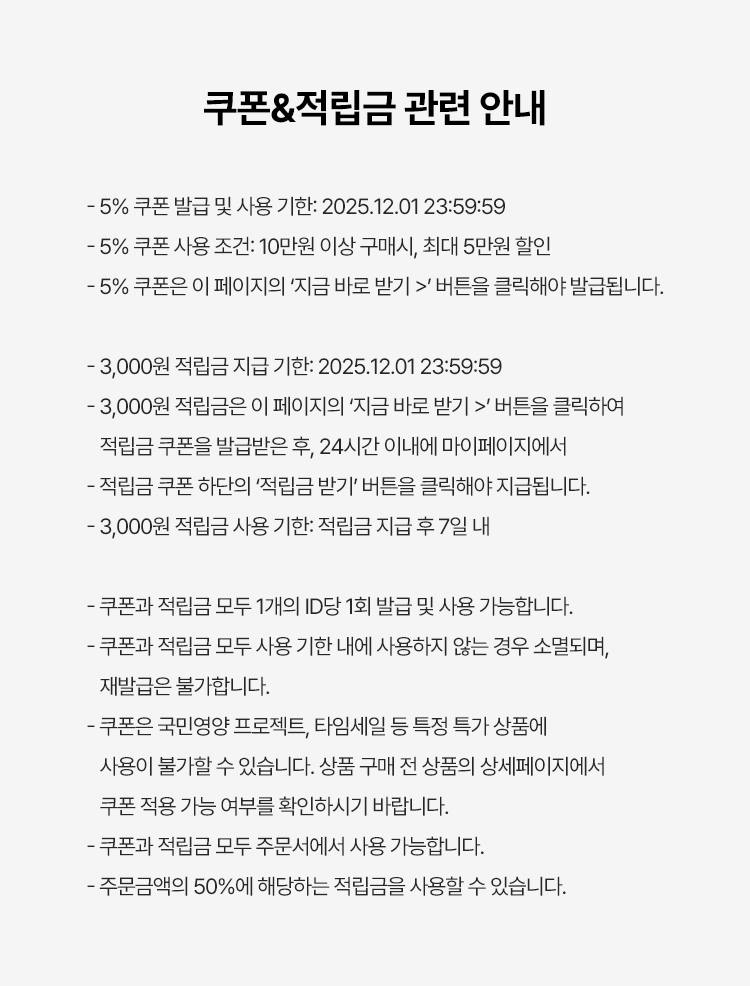 쿠폰&적립금 관련 안내

- 5% 쿠폰 발급 및 사용 기한: 2025.12.01 23:59:59
- 5% 쿠폰 사용 조건: 10만원 이상 구매시, 최대 5만원 할인
- 5% 쿠폰은 이 페이지의 '지금 바로 받기 >' 버튼을 클릭해야 발급됩니다.

- 3,000원 적립금 지급 기한: 2025.12.01 23:59:59
- 3,000원 적립금은 이 페이지의 '지금 바로 받기 >' 버튼을 클릭하여 적립금 쿠폰을 발급받은 후, 24시간 이내에 마이페이지에서
- 적립금 쿠폰 하단의 '적립금 받기' 버튼을 클릭해야 지급됩니다.
- 3,000원 적립금 사용 기한: 적립금 지급 후 7일 내

- 쿠폰과 적립금 모두 1개의 ID당 1회 발급 및 사용 가능합니다.
- 쿠폰과 적립금 모두 사용 기한 내에 사용하지 않는 경우 소멸되며, 재발급은 불가합니다.
- 쿠폰은 국민영양 프로젝트, 타임세일 등 특정 특가 상품에 사용이 불가할 수 있습니다. 상품 구매 전 상품의 상세페이지에서 쿠폰 적용 가능 여부를 확인하시기 바랍니다.
- 쿠폰과 적립금 모두 주문서에서 사용 가능합니다.
- 주문금액의 50%에 해당하는 적립금을 사용할 수 있습니다.